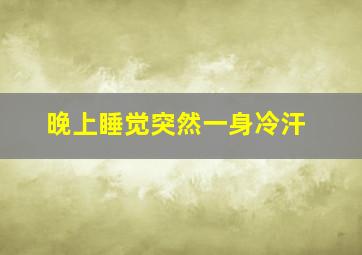 晚上睡觉突然一身冷汗